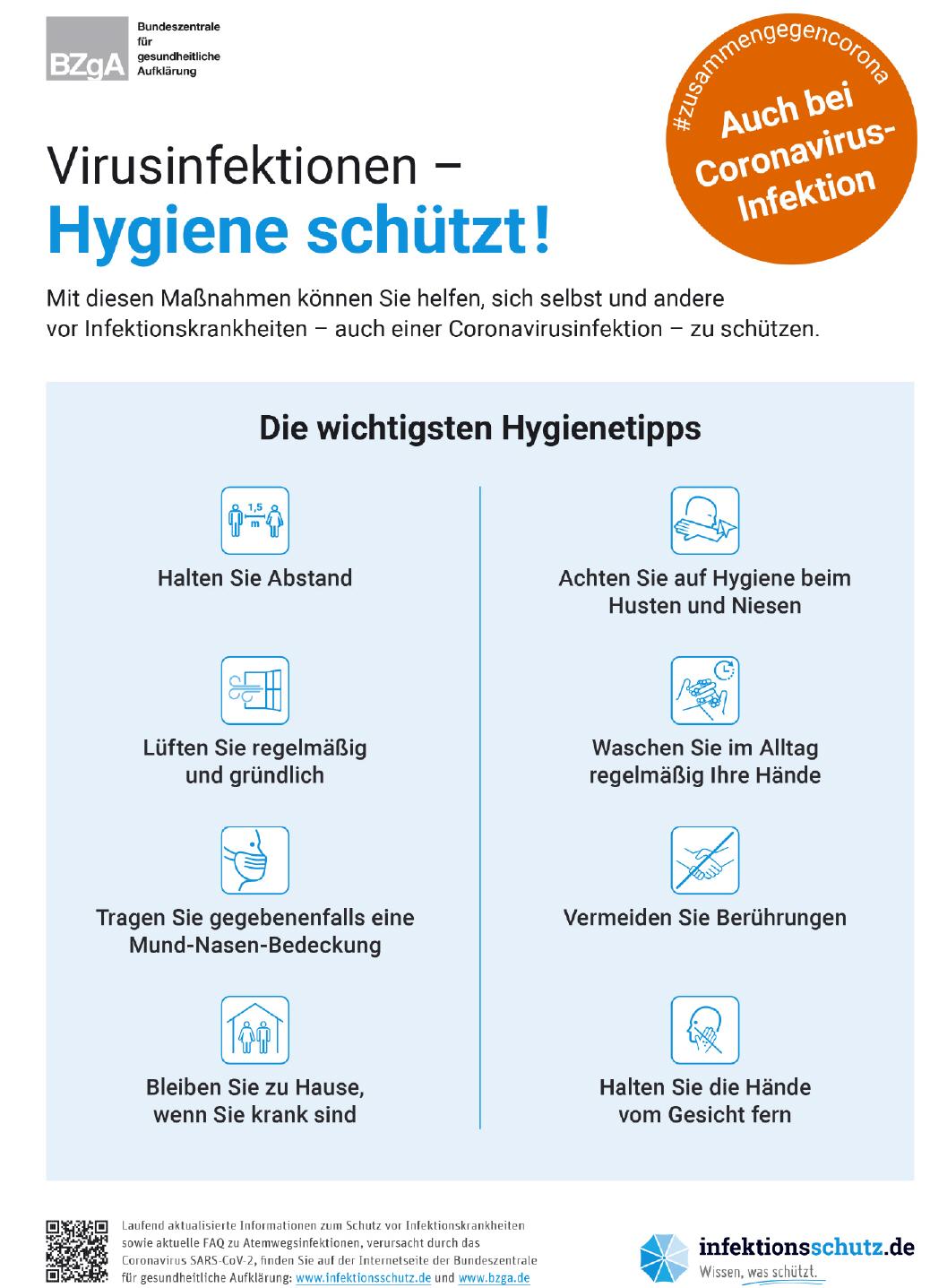 BZgA Bundeszentrale für gesundheitliche Aufklärung

#zusammengegencorona
Auch bei Coronavirus-Infektion

Virusinfektionen –
Hygiene schützt!

Mit diesen Maßnahmen können Sie helfen, sich selbst und andere vor Infektionskrankheiten – auch einer Coronavirusinfektion – zu schützen.

Die wichtigsten Hygienetipps

1,5 m

Halten Sie Abstand

Lüften Sie regelmäßig und gründlich

Tragen Sie gegebenenfalls eine Mund-Nasen-Bedeckung

Bleiben Sie zu Hause, wenn Sie krank sind

Achten Sie auf Hygiene beim Husten und Niesen

Waschen Sie im Alltag regelmäßig Ihre Hände

Vermeiden Sie Berührungen

Halten Sie die Hände vom Gesicht fern

Laufend aktualisierte Informationen zum Schutz vor Infektionskrankheiten sowie aktuelle FAQ zu Atemwegsinfektionen, verursacht durch das Coronavirus SARS-CoV-2, finden Sie auf der Internetseite der Bundeszentrale für gesundheitliche Aufklärung: www.infektionsschutz.de und www.bzga.de

infektionsschutz.de
Wissen, was schützt.